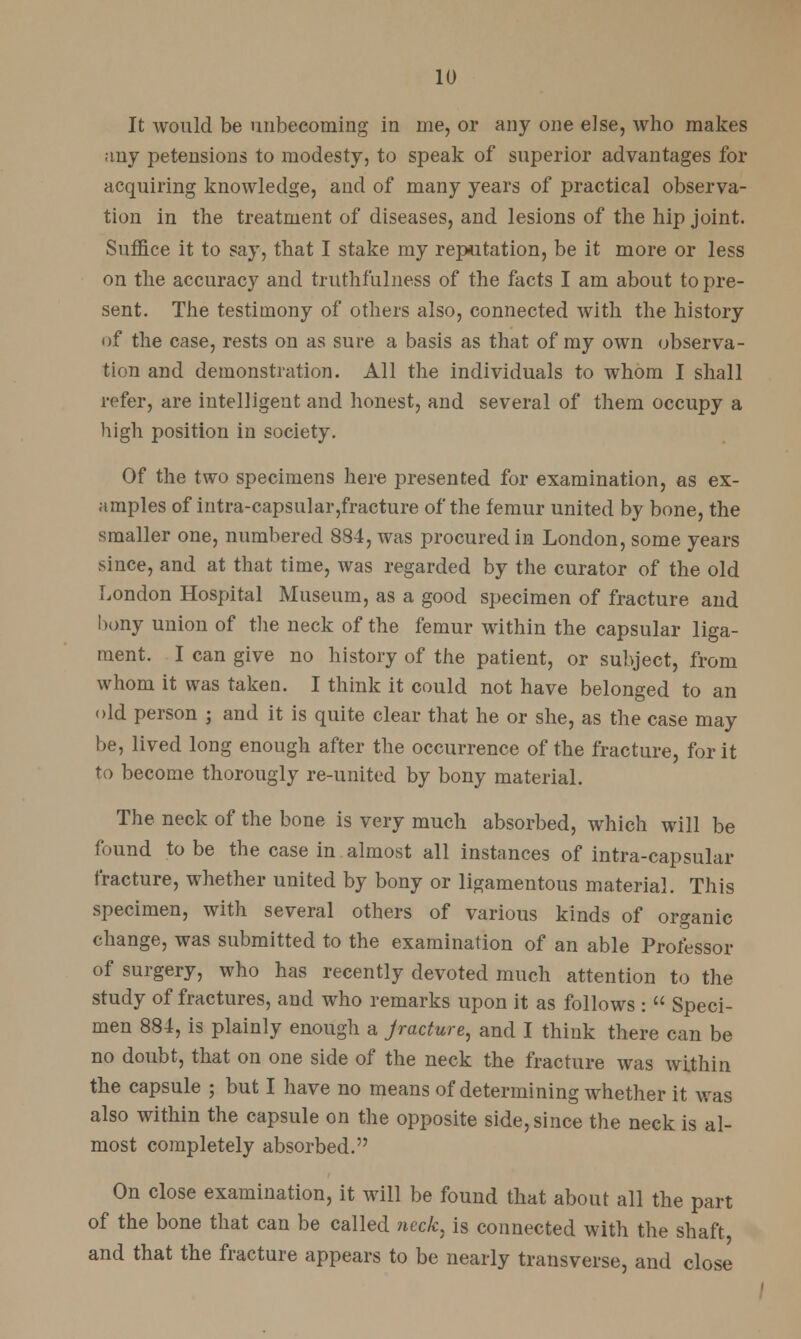 10

It would be unbecoming in me, or any one else, who makes any petensions to modesty, to speak of superior advantages for acquiring knowledge, and of many years of practical observation in the treatment of diseases, and lesions of the hip joint. Suffice it to say, that I stake my reputation, be it more or less on the accuracy and truthfulness of the facts I am about to present. The testimony of others also, connected with the history of the case, rests on as sure a basis as that of my own observation and demonstration. All the individuals to whom I shall refer, are intelligent and honest, and several of them occupy a high position in society.

Of the two specimens here presented for examination, as examples of intra-capsular,fracture of the femur united by bone, the smaller one, numbered 884, was procured in London, some years since, and at that time, was regarded by the curator of the old London Hospital Museum, as a good specimen of fracture and bony union of the neck of the femur within the capsular ligament. I can give no history of the patient, or subject, from whom it was taken. I think it could not have belonged to an old person ; and it is quite clear that he or she, as the case may be, lived long enough after the occurrence of the fracture, for it to become thorougly re-united by bony material.

The neck of the bone is very much absorbed, which will be found to be the case in almost all instances of intra-capsular fracture, whether united by bony or ligamentous material. This specimen, with several others of various kinds of organic change, was submitted to the examination of an able Professor of surgery, who has recently devoted much attention to the study of fractures, and who remarks upon it as follows : " Specimen 884, is plainly enough a fracture, and I think there can be no doubt, that on one side of the neck the fracture was within the capsule ; but I have no means of determining whether it was also within the capsule on the opposite side, since the neck is almost completely absorbed."

On close examination, it will be found that about all the part of the bone that can be called neck, is connected with the shaft, and that the fracture appears to be nearly transverse, and close